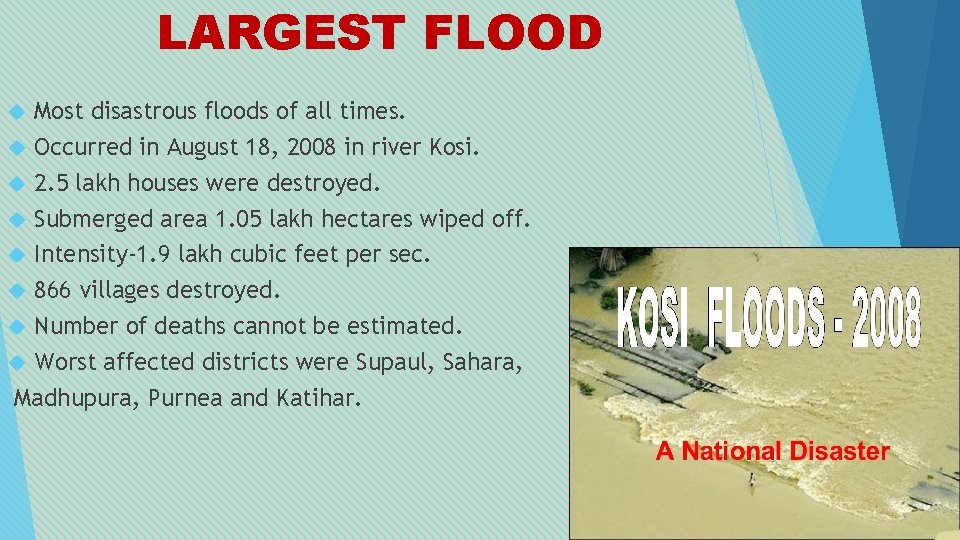 LARGEST FLOOD

Most disastrous floods of all times.
Occurred in August 18, 2008 in river Kosi.
2.5 lakh houses were destroyed.
Submerged area 1.05 lakh hectares wiped off.
Intensity-1.9 lakh cubic feet per sec.
866 villages destroyed.
Number of deaths cannot be estimated.
Worst affected districts were Supaul, Sahara, Madhupura, Purnea and Katihar.

KOSI FLOODS - 2008

A National Disaster